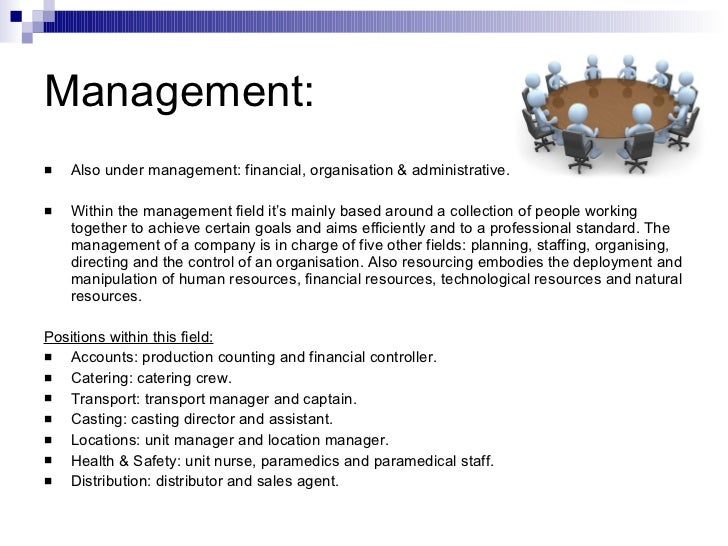 Management:

■ Also under management: financial, organisation & administrative.

■ Within the management field it's mainly based around a collection of people working together to achieve certain goals and aims efficiently and to a professional standard. The management of a company is in charge of five other fields: planning, staffing, organising, directing and the control of an organisation. Also resourcing embodies the deployment and manipulation of human resources, financial resources, technological resources and natural resources.

Positions within this field:
■ Accounts: production counting and financial controller.
■ Catering: catering crew.
■ Transport: transport manager and captain.
■ Casting: casting director and assistant.
■ Locations: unit manager and location manager.
■ Health & Safety: unit nurse, paramedics and paramedical staff.
■ Distribution: distributor and sales agent.